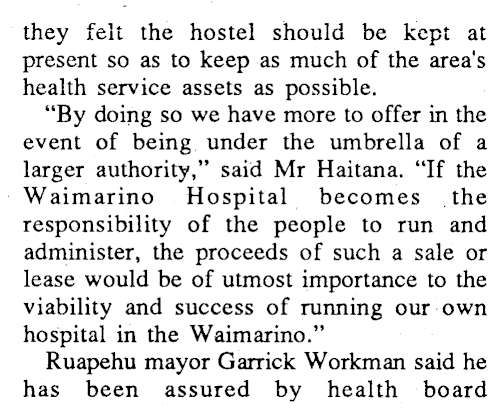 they felt the hostel should be kept at present so as to keep as much of the area's health service assets as possible.

"By doing so we have more to offer in the event of being under the umbrella of a larger authority," said Mr Haitana. "If the Waimarino Hospital becomes the responsibility of the people to run and administer, the proceeds of such a sale or lease would be of utmost importance to the viability and success of running our own hospital in the Waimarino."

Ruapehu mayor Garrick Workman said he has been assured by health board